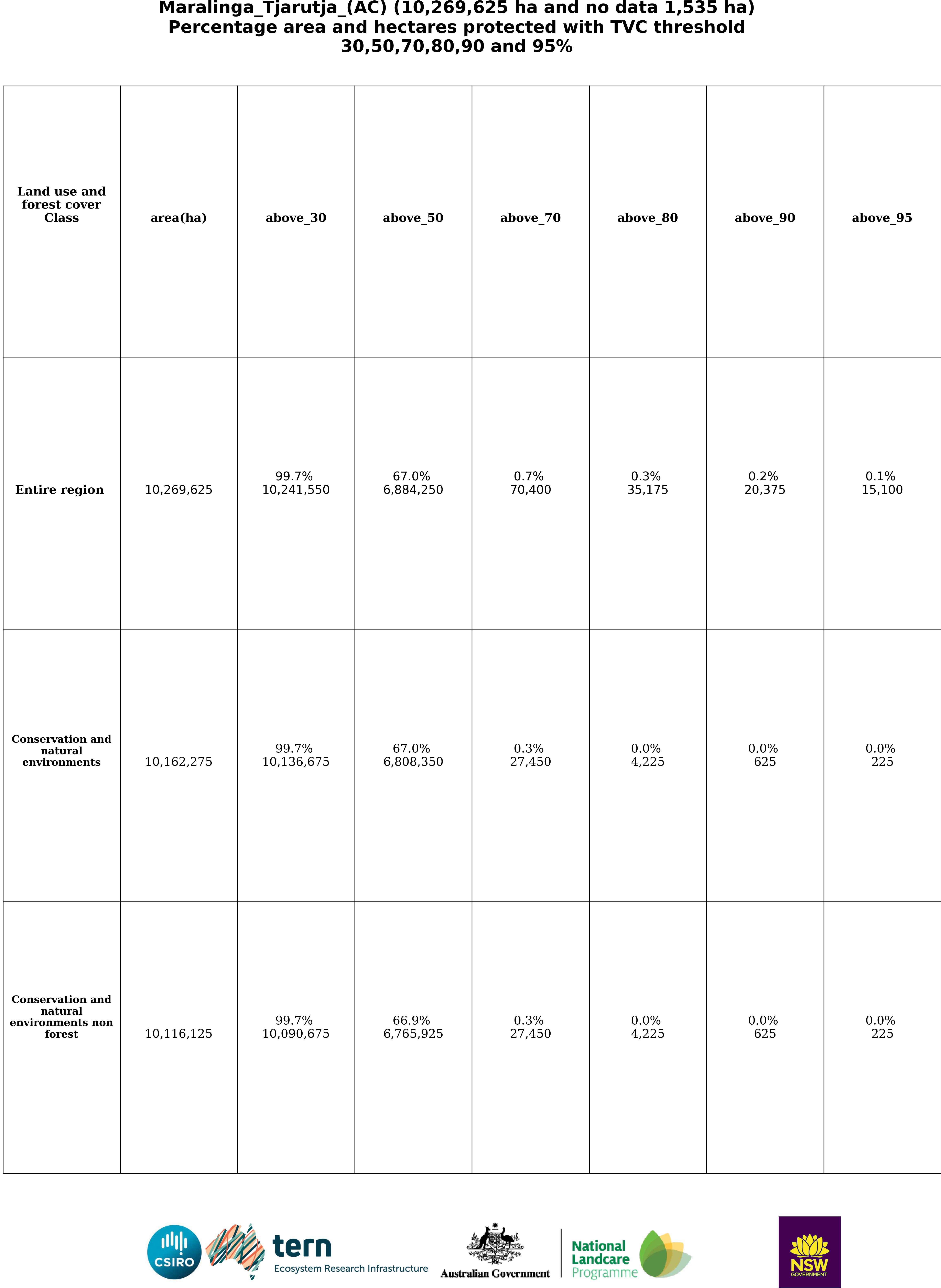 Maralinga_Tjarutja_(AC) (10,269,625 ha and no data 1,535 ha)
Percentage area and hectares protected with TVC threshold
30,50,70,80,90 and 95%

| Land use and forest cover Class | area(ha) | above_30 | above_50 | above_70 | above_80 | above_90 | above_95 |
|---|---|---|---|---|---|---|---|
| Entire region | 10,269,625 | 99.7% 10,241,550 | 67.0% 6,884,250 | 0.7% 70,400 | 0.3% 35,175 | 0.2% 20,375 | 0.1% 15,100 |
| Conservation and natural environments | 10,162,275 | 99.7% 10,136,675 | 67.0% 6,808,350 | 0.3% 27,450 | 0.0% 4,225 | 0.0% 625 | 0.0% 225 |
| Conservation and natural environments non forest | 10,116,125 | 99.7% 10,090,675 | 66.9% 6,765,925 | 0.3% 27,450 | 0.0% 4,225 | 0.0% 625 | 0.0% 225 |

CSIRO
tern
Ecosystem Research Infrastructure
Australian Government
National Landcare Programme
NSW GOVERNMENT